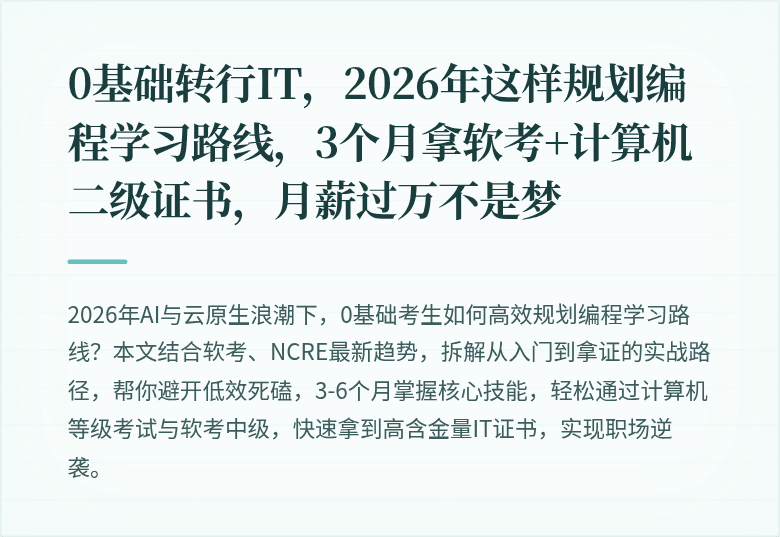 0基础转行IT，2026年这样规划编程学习路线，3个月拿软考+计算机二级证书，月薪过万不是梦

2026年AI与云原生浪潮下，0基础考生如何高效规划编程学习路线？本文结合软考、NCRE最新趋势，拆解从入门到拿证的实战路径，帮你避开低效死磕，3-6个月掌握核心技能，轻松通过计算机等级考试与软考中级，快速拿到高含金量IT证书，实现职场逆袭。